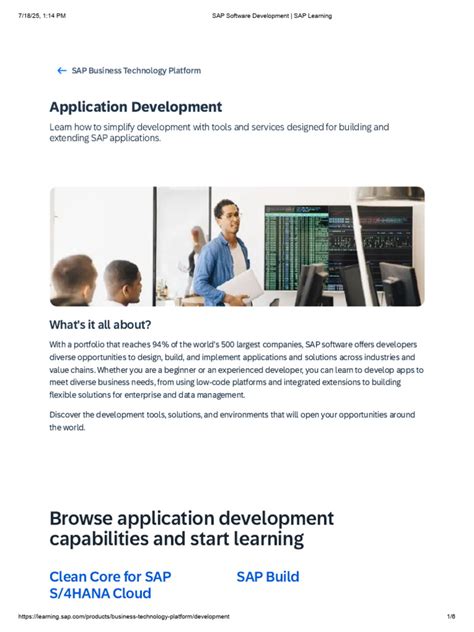 7/18/25, 1:14 PM

SAP Software Development | SAP Learning

← SAP Business Technology Platform

Application Development

Learn how to simplify development with tools and services designed for building and extending SAP applications.

What's it all about?

With a portfolio that reaches 94% of the world's 500 largest companies, SAP software offers developers diverse opportunities to design, build, and implement applications and solutions across industries and value chains. Whether you are a beginner or an experienced developer, you can learn to develop apps to meet diverse business needs, from using low-code platforms and integrated extensions to building flexible solutions for enterprise and data management.

Discover the development tools, solutions, and environments that will open your opportunities around the world.

Browse application development capabilities and start learning

Clean Core for SAP S/4HANA Cloud

SAP Build

https://learning.sap.com/products/business-technology-platform/development

1/6